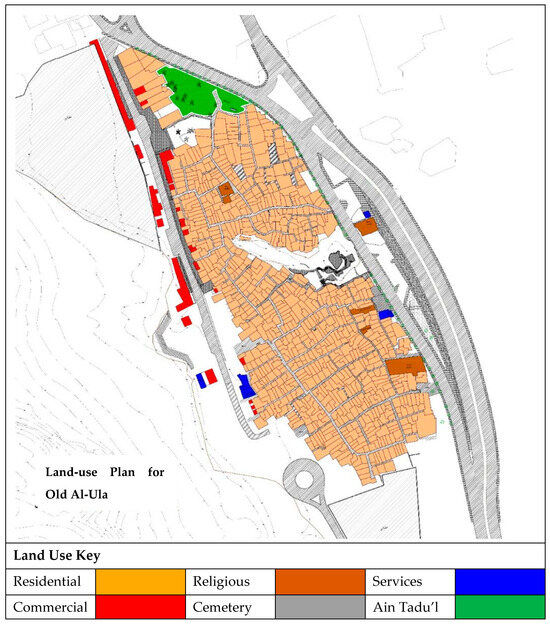 Land-use Plan for Old Al-Ula

Land Use Key

| Residential | | Religious | | Services | |
|---|---|---|---|---|---|
| Commercial | | Cemetery | | Ain Tadu'l | |